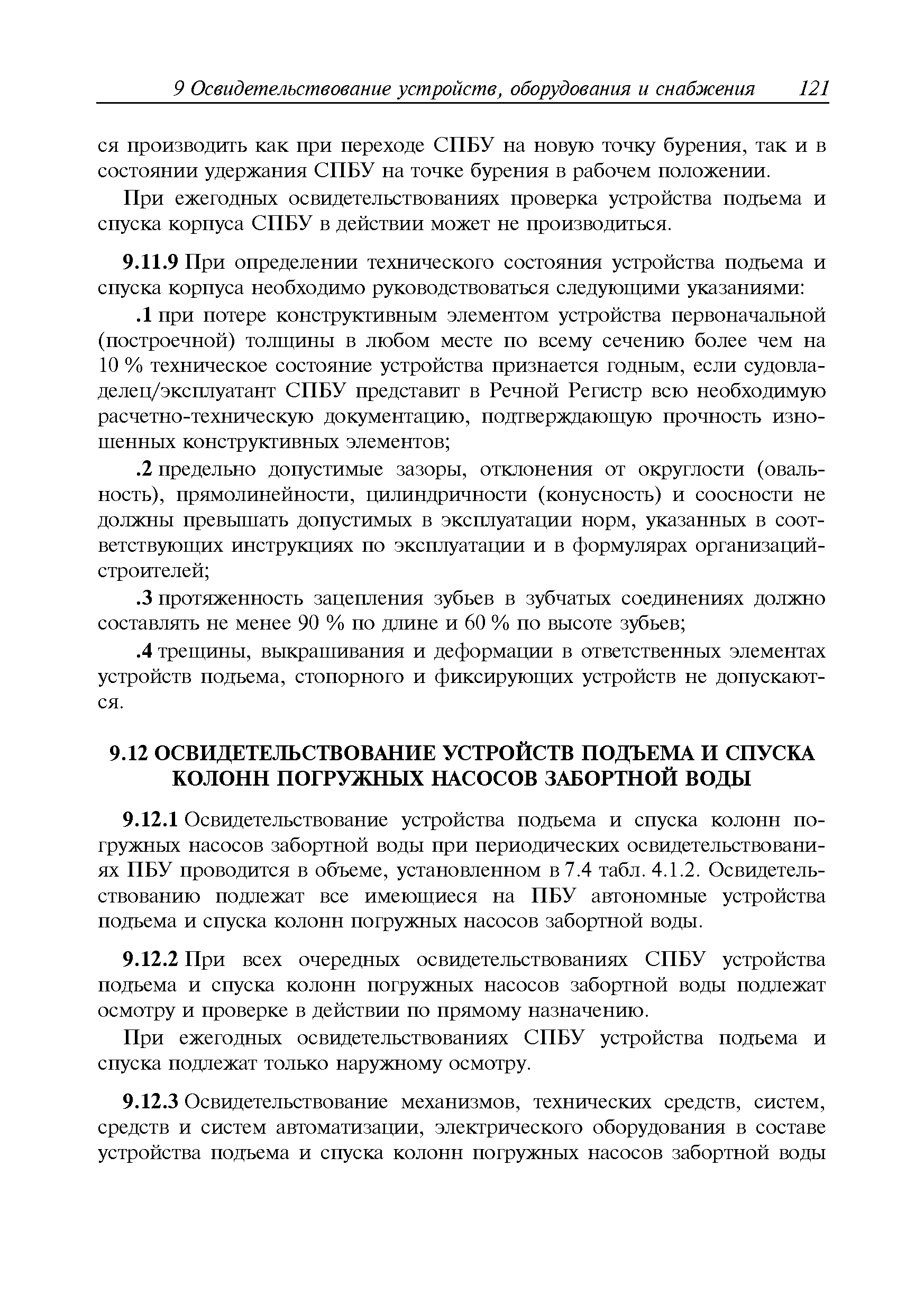 9 Освидетельствование устройств, оборудования и снабжения 121

ся производить как при переходе СПБУ на новую точку бурения, так и в состоянии удержания СПБУ на точке бурения в рабочем положении.

При ежегодных освидетельствованиях проверка устройства подъема и спуска корпуса СПБУ в действии может не производиться.

9.11.9 При определении технического состояния устройства подъема и спуска корпуса необходимо руководствоваться следующими указаниями:

.1 при потере конструктивным элементом устройства первоначальной (построечной) толщины в любом месте по всему сечению более чем на 10 % техническое состояние устройства признается годным, если судовладелец/эксплуатант СПБУ представит в Речной Регистр всю необходимую расчетно-техническую документацию, подтверждающую прочность изношенных конструктивных элементов;

.2 предельно допустимые зазоры, отклонения от округлости (овальность), прямолинейности, цилиндричности (конусность) и соосности не должны превышать допустимых в эксплуатации норм, указанных в соответствующих инструкциях по эксплуатации и в формулярах организаций-строителей;

.3 протяженность зацепления зубьев в зубчатых соединениях должно составлять не менее 90 % по длине и 60 % по высоте зубьев;

.4 трещины, выкрашивания и деформации в ответственных элементах устройств подъема, стопорного и фиксирующих устройств не допускаются.

9.12 ОСВИДЕТЕЛЬСТВОВАНИЕ УСТРОЙСТВ ПОДЪЕМА И СПУСКА КОЛОНН ПОГРУЖНЫХ НАСОСОВ ЗАБОРТНОЙ ВОДЫ

9.12.1 Освидетельствование устройства подъема и спуска колонн погружных насосов забортной воды при периодических освидетельствованиях ПБУ проводится в объеме, установленном в 7.4 табл. 4.1.2. Освидетельствованию подлежат все имеющиеся на ПБУ автономные устройства подъема и спуска колонн погружных насосов забортной воды.

9.12.2 При всех очередных освидетельствованиях СПБУ устройства подъема и спуска колонн погружных насосов забортной воды подлежат осмотру и проверке в действии по прямому назначению.

При ежегодных освидетельствованиях СПБУ устройства подъема и спуска подлежат только наружному осмотру.

9.12.3 Освидетельствование механизмов, технических средств, систем, средств и систем автоматизации, электрического оборудования в составе устройства подъема и спуска колонн погружных насосов забортной воды